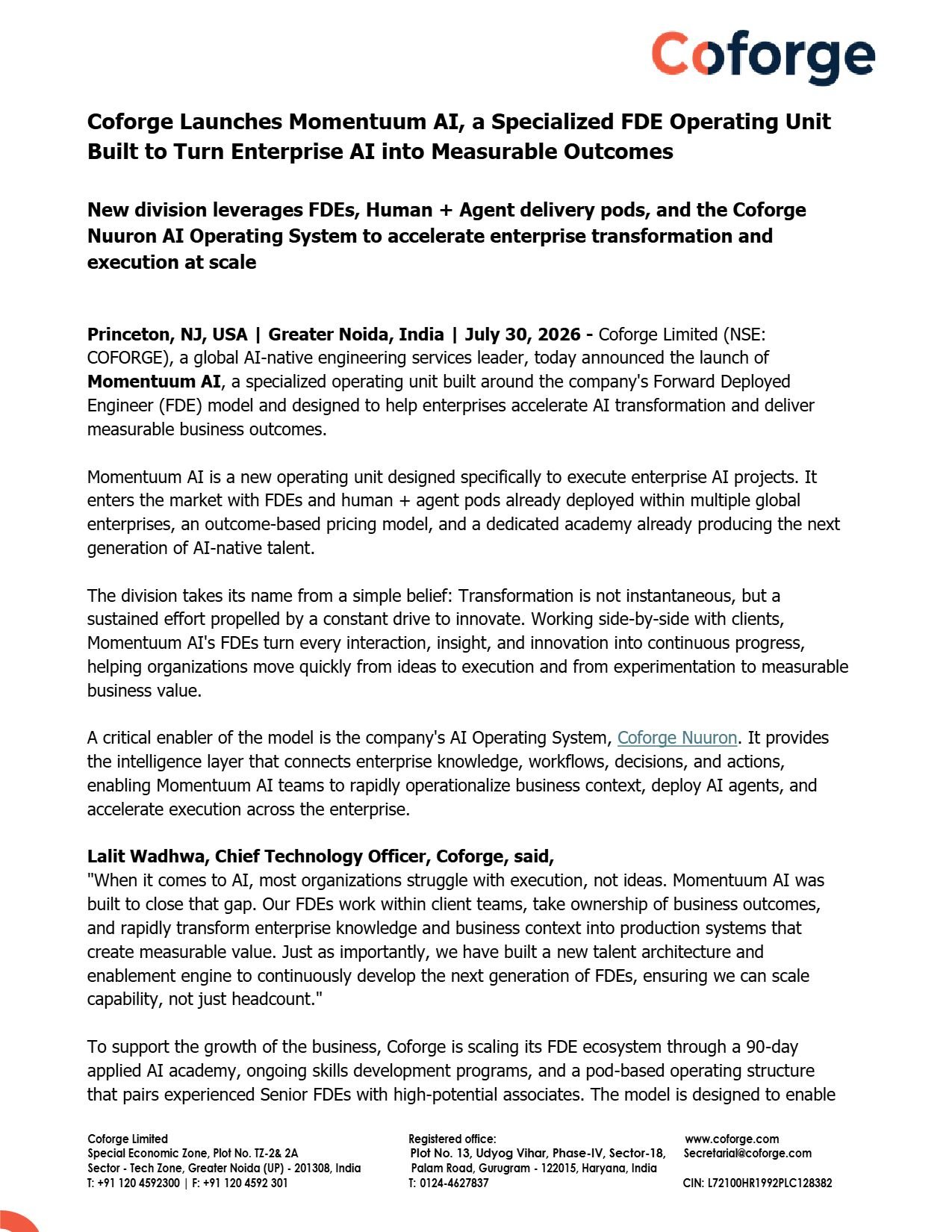 Coforge

Coforge Launches Momentuum AI, a Specialized FDE Operating Unit Built to Turn Enterprise AI into Measurable Outcomes

New division leverages FDEs, Human + Agent delivery pods, and the Coforge Nuuron AI Operating System to accelerate enterprise transformation and execution at scale

Princeton, NJ, USA | Greater Noida, India | July 30, 2026 - Coforge Limited (NSE: COFORGE), a global AI-native engineering services leader, today announced the launch of Momentuum AI, a specialized operating unit built around the company's Forward Deployed Engineer (FDE) model and designed to help enterprises accelerate AI transformation and deliver measurable business outcomes.

Momentuum AI is a new operating unit designed specifically to execute enterprise AI projects. It enters the market with FDEs and human + agent pods already deployed within multiple global enterprises, an outcome-based pricing model, and a dedicated academy already producing the next generation of AI-native talent.

The division takes its name from a simple belief: Transformation is not instantaneous, but a sustained effort propelled by a constant drive to innovate. Working side-by-side with clients, Momentuum AI's FDEs turn every interaction, insight, and innovation into continuous progress, helping organizations move quickly from ideas to execution and from experimentation to measurable business value.

A critical enabler of the model is the company's AI Operating System, Coforge Nuuron. It provides the intelligence layer that connects enterprise knowledge, workflows, decisions, and actions, enabling Momentuum AI teams to rapidly operationalize business context, deploy AI agents, and accelerate execution across the enterprise.

Lalit Wadhwa, Chief Technology Officer, Coforge, said,
"When it comes to AI, most organizations struggle with execution, not ideas. Momentuum AI was built to close that gap. Our FDEs work within client teams, take ownership of business outcomes, and rapidly transform enterprise knowledge and business context into production systems that create measurable value. Just as importantly, we have built a new talent architecture and enablement engine to continuously develop the next generation of FDEs, ensuring we can scale capability, not just headcount."

To support the growth of the business, Coforge is scaling its FDE ecosystem through a 90-day applied AI academy, ongoing skills development programs, and a pod-based operating structure that pairs experienced Senior FDEs with high-potential associates. The model is designed to enable

Coforge Limited
Special Economic Zone, Plot No. TZ-2& 2A
Sector - Tech Zone, Greater Noida (UP) - 201308, India
T: +91 120 4592300 | F: +91 120 4592 301

Registered office:
Plot No. 13, Udyog Vihar, Phase-IV, Sector-18,
Palam Road, Gurugram - 122015, Haryana, India
T: 0124-4627837

www.coforge.com
Secretarial@coforge.com

CIN: L72100HR1992PLC128382